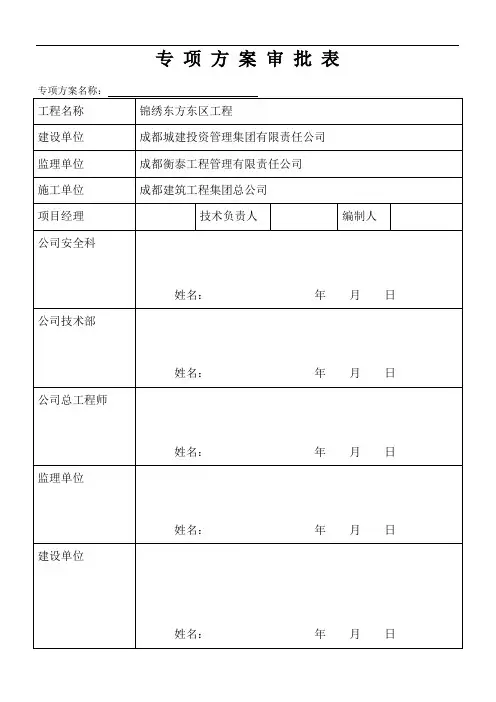 专 项 方 案 审 批 表

专项方案名称：

| 工程名称 | 锦绣东方东区工程 | | | | |
|---|---|---|---|---|---|
| 建设单位 | 成都城建投资管理集团有限责任公司 | | | | |
| 监理单位 | 成都衡泰工程管理有限责任公司 | | | | |
| 施工单位 | 成都建筑工程集团总公司 | | | | |
| 项目经理 | | 技术负责人 | | 编制人 | |
| 公司安全科 | 姓名： 年 月 日 | | | | |
| 公司技术部 | 姓名： 年 月 日 | | | | |
| 公司总工程师 | 姓名： 年 月 日 | | | | |
| 监理单位 | 姓名： 年 月 日 | | | | |
| 建设单位 | 姓名： 年 月 日 | | | | |